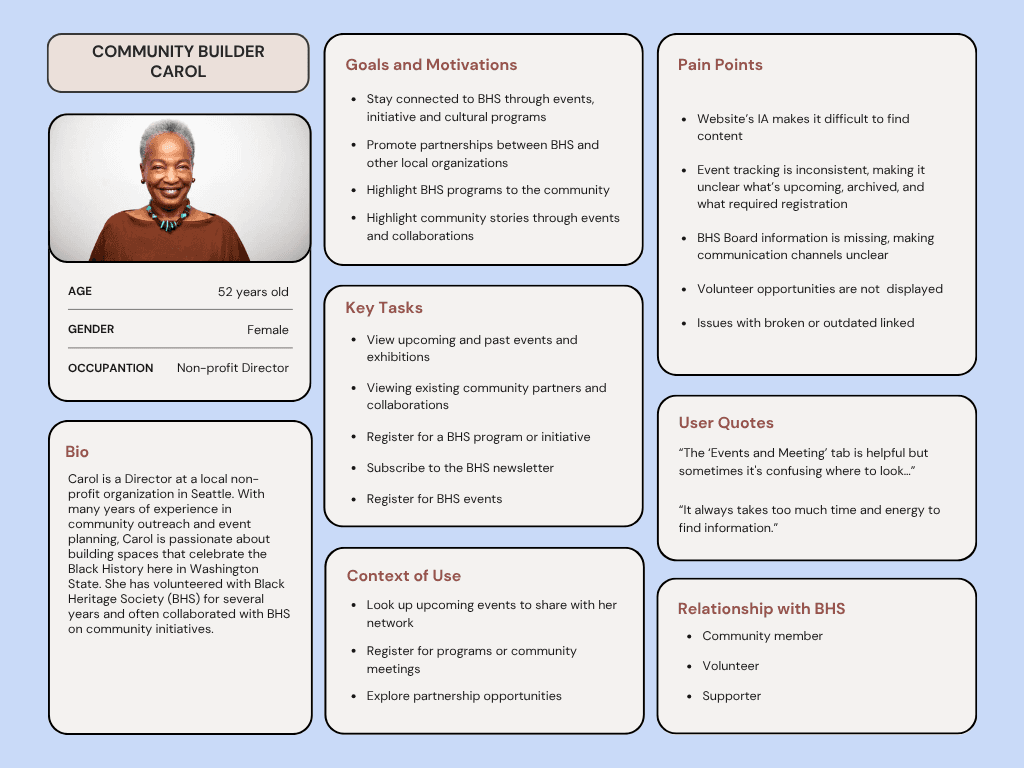 COMMUNITY BUILDER
CAROL

| AGE | 52 years old |
|---|---|
| GENDER | Female |
| OCCUPANTION | Non-profit Director |

Bio

Carol is a Director at a local non-profit organization in Seattle. With many years of experience in community outreach and event planning, Carol is passionate about building spaces that celebrate the Black History here in Washington State. She has volunteered with Black Heritage Society (BHS) for several years and often collaborated with BHS on community initiatives.

Goals and Motivations

- Stay connected to BHS through events, initiative and cultural programs
- Promote partnerships between BHS and other local organizations
- Highlight BHS programs to the community
- Highlight community stories through events and collaborations

Key Tasks

- View upcoming and past events and exhibitions
- Viewing existing community partners and collaborations
- Register for a BHS program or initiative
- Subscribe to the BHS newsletter
- Register for BHS events

Context of Use

- Look up upcoming events to share with her network
- Register for programs or community meetings
- Explore partnership opportunities

Pain Points

- Website's IA makes it difficult to find content
- Event tracking is inconsistent, making it unclear what's upcoming, archived, and what required registration
- BHS Board information is missing, making communication channels unclear
- Volunteer opportunities are not displayed
- Issues with broken or outdated linked

User Quotes

"The 'Events and Meeting' tab is helpful but sometimes it's confusing where to look..."

"It always takes too much time and energy to find information."

Relationship with BHS

- Community member
- Volunteer
- Supporter